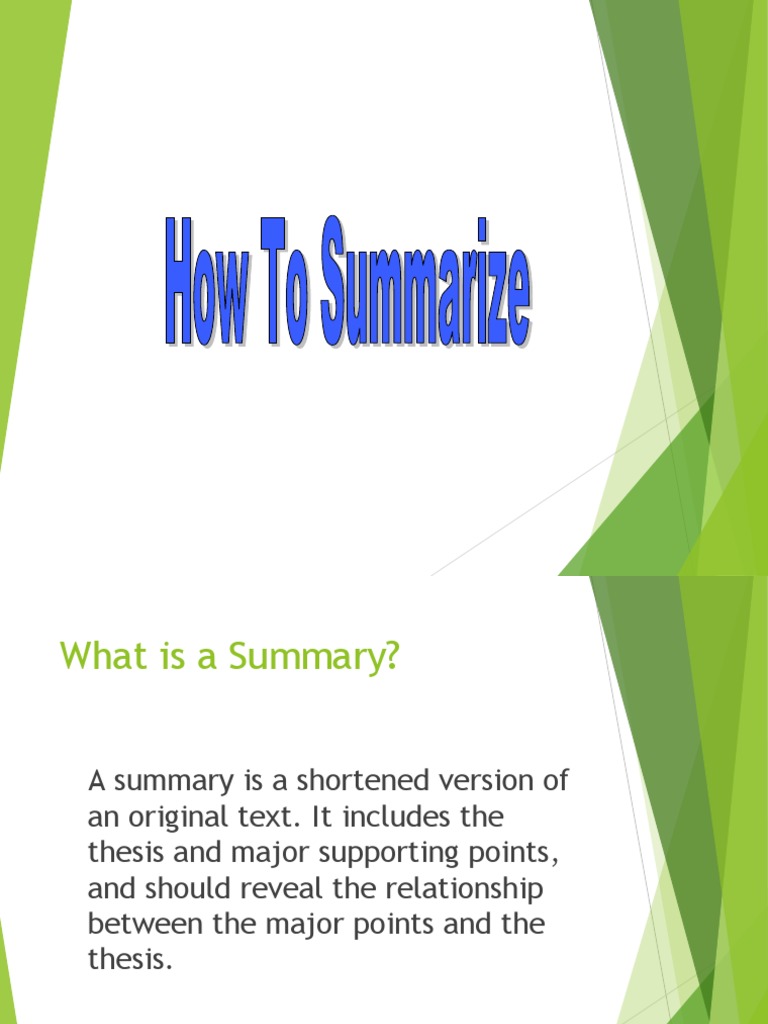 How To Summarize

What is a Summary?

A summary is a shortened version of an original text. It includes the thesis and major supporting points, and should reveal the relationship between the major points and the thesis.